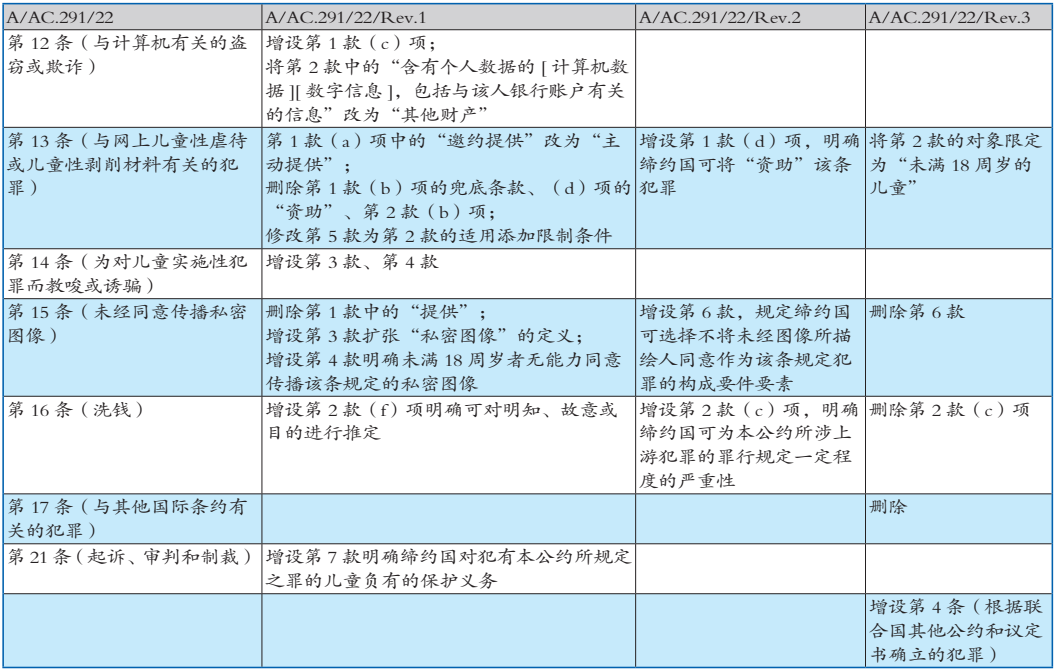 | A/AC.291/22 | A/AC.291/22/Rev.1 | A/AC.291/22/Rev.2 | A/AC.291/22/Rev.3 |
|---|---|---|---|
| 第 12 条（与计算机有关的盗窃或欺诈） | 增设第 1 款（c）项；将第 2 款中的“含有个人数据的 [ 计算机数据 ][ 数字信息 ]，包括与该人银行账户有关的信息”改为“其他财产” | | |
| 第 13 条（与网上儿童性虐待或儿童性剥削材料有关的犯罪） | 第 1 款（a）项中的“邀约提供”改为“主动提供”；删除第 1 款（b）项的兜底条款、（d）项的“资助”、第 2 款（b）项；修改第 5 款为第 2 款的适用添加限制条件 | 增设第 1 款（d）项，明确缔约国可将“资助”该条犯罪 | 将第 2 款的对象限定为“未满 18 周岁的儿童” |
| 第 14 条（为对儿童实施性犯罪而教唆或诱骗） | 增设第 3 款、第 4 款 | | |
| 第 15 条（未经同意传播私密图像） | 删除第 1 款中的“提供”；增设第 3 款扩张“私密图像”的定义；增设第 4 款明确未满 18 周岁者无能力同意传播该条规定的私密图像 | 增设第 6 款，规定缔约国可选择不将未经图像所描绘人同意作为该条规定犯罪的构成要件要素 | 删除第 6 款 |
| 第 16 条（洗钱） | 增设第 2 款（f）项明确可对明知、故意或目的进行推定 | 增设第 2 款（c）项，明确缔约国可为本公约所涉上游犯罪的罪行规定一定程度的严重性 | 删除第 2 款（c）项 |
| 第 17 条（与其他国际条约有关的犯罪） | | | 删除 |
| 第 21 条（起诉、审判和制裁） | 增设第 7 款明确缔约国对犯有本公约所规定之罪的儿童负有的保护义务 | | |
| | | | 增设第 4 条（根据联合国其他公约和议定书确立的犯罪） |